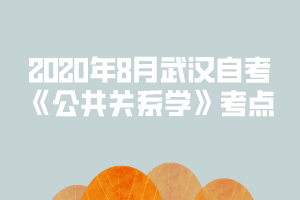 2020年8月武汉自考
《公共关系学》考点